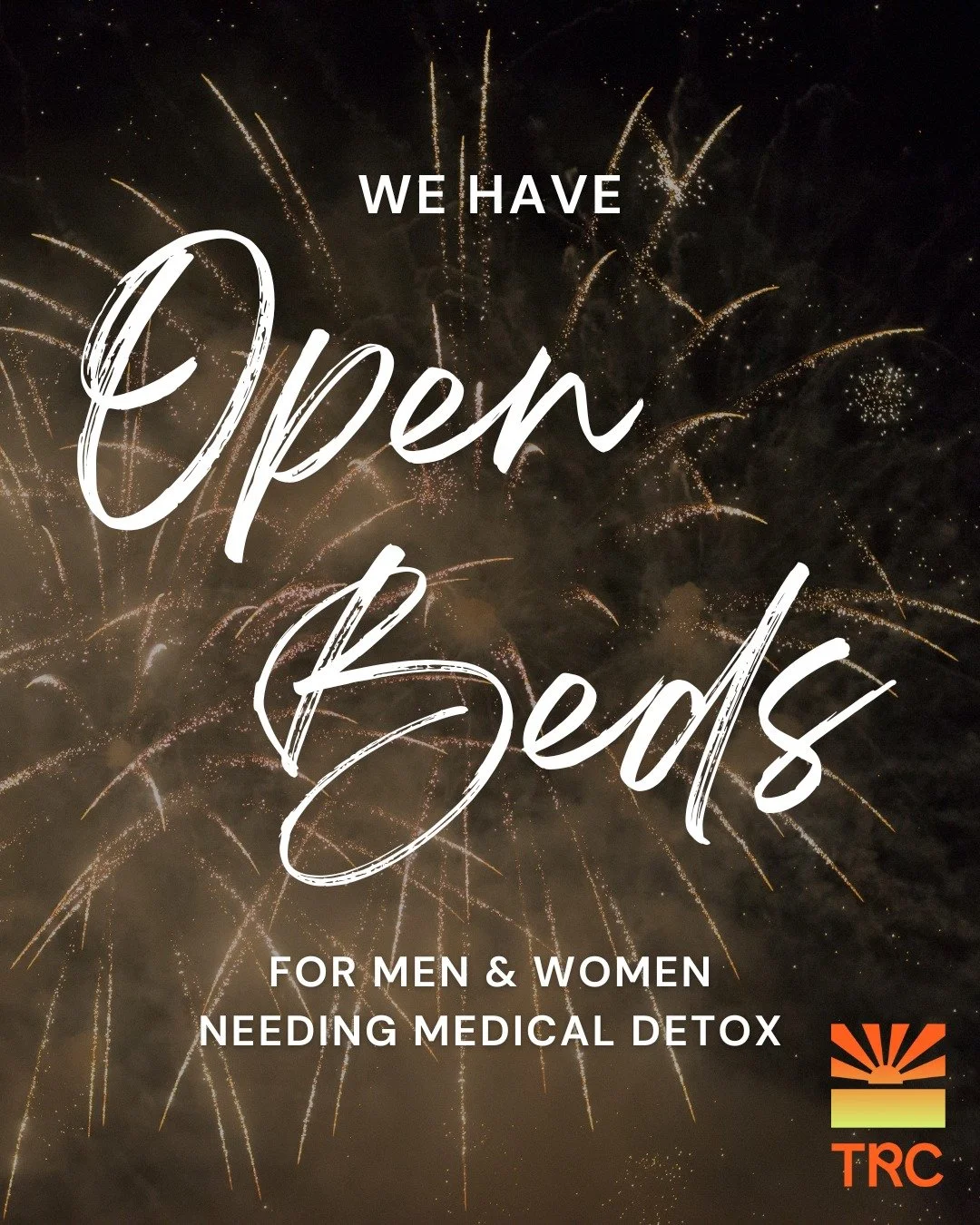 WE HAVE

Open Beds

FOR MEN & WOMEN NEEDING MEDICAL DETOX

TRC